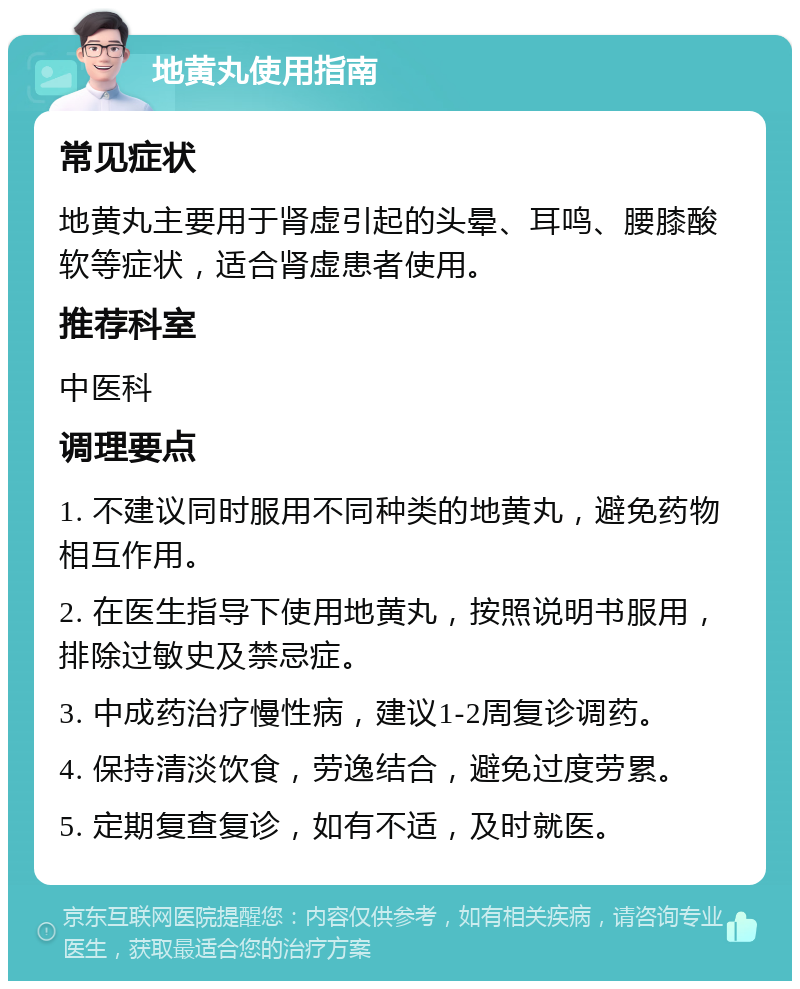 地黄丸使用指南

常见症状

地黄丸主要用于肾虚引起的头晕、耳鸣、腰膝酸软等症状，适合肾虚患者使用。

推荐科室

中医科

调理要点

1. 不建议同时服用不同种类的地黄丸，避免药物相互作用。

2. 在医生指导下使用地黄丸，按照说明书服用，排除过敏史及禁忌症。

3. 中成药治疗慢性病，建议1-2周复诊调药。

4. 保持清淡饮食，劳逸结合，避免过度劳累。

5. 定期复查复诊，如有不适，及时就医。

京东互联网医院提醒您：内容仅供参考，如有相关疾病，请咨询专业医生，获取最适合您的治疗方案